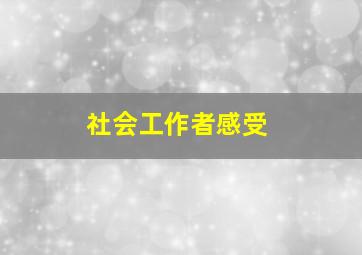 社会工作者感受